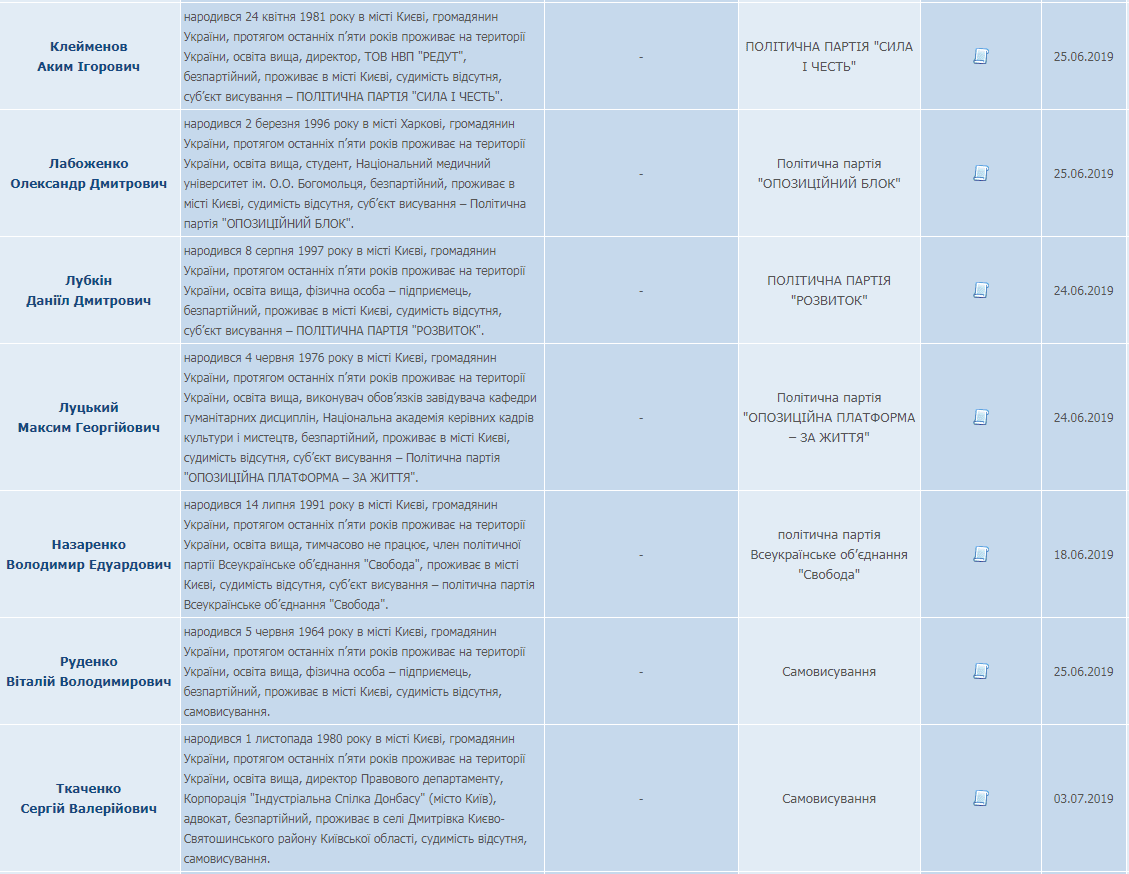 | | | | | | |
|---|---|---|---|---|---|
| Клейменов Аким Ігорович | народився 24 квітня 1981 року в місті Києві, громадянин України, протягом останніх п'яти років проживає на території України, освіта вища, директор, ТОВ НВП "РЕДУТ", безпартійний, проживає в місті Києві, судимість відсутня, суб'єкт висування – ПОЛІТИЧНА ПАРТІЯ "СИЛА І ЧЕСТЬ". | - | ПОЛІТИЧНА ПАРТІЯ "СИЛА І ЧЕСТЬ" | | 25.06.2019 |
| Лабоженко Олександр Дмитрович | народився 2 березня 1996 року в місті Харкові, громадянин України, протягом останніх п'яти років проживає на території України, освіта вища, студент, Національний медичний університет ім. О.О. Богомольця, безпартійний, проживає в місті Києві, судимість відсутня, суб'єкт висування – Політична партія "ОПОЗИЦІЙНИЙ БЛОК". | - | Політична партія "ОПОЗИЦІЙНИЙ БЛОК" | | 25.06.2019 |
| Лубкін Даніїл Дмитрович | народився 8 серпня 1997 року в місті Києві, громадянин України, протягом останніх п'яти років проживає на території України, освіта вища, фізична особа – підприємець, безпартійний, проживає в місті Києві, судимість відсутня, суб'єкт висування – ПОЛІТИЧНА ПАРТІЯ "РОЗВИТОК". | - | ПОЛІТИЧНА ПАРТІЯ "РОЗВИТОК" | | 24.06.2019 |
| Луцький Максим Георгійович | народився 4 червня 1976 року в місті Києві, громадянин України, протягом останніх п'яти років проживає на території України, освіта вища, виконувач обов'язків завідувача кафедри гуманітарних дисциплін, Національна академія керівних кадрів культури і мистецтв, безпартійний, проживає в місті Києві, судимість відсутня, суб'єкт висування – Політична партія "ОПОЗИЦІЙНА ПЛАТФОРМА – ЗА ЖИТТЯ". | - | Політична партія "ОПОЗИЦІЙНА ПЛАТФОРМА – ЗА ЖИТТЯ" | | 24.06.2019 |
| Назаренко Володимир Едуардович | народився 14 липня 1991 року в місті Києві, громадянин України, протягом останніх п'яти років проживає на території України, освіта вища, тимчасово не працює, член політичної партії Всеукраїнське об'єднання "Свобода", проживає в місті Києві, судимість відсутня, суб'єкт висування – політична партія Всеукраїнське об'єднання "Свобода". | - | політична партія Всеукраїнське об'єднання "Свобода" | | 18.06.2019 |
| Руденко Віталій Володимирович | народився 5 червня 1964 року в місті Києві, громадянин України, протягом останніх п'яти років проживає на території України, освіта вища, фізична особа – підприємець, безпартійний, проживає в місті Києві, судимість відсутня, самовисування. | - | Самовисування | | 25.06.2019 |
| Ткаченко Сергій Валерійович | народився 1 листопада 1980 року в місті Києві, громадянин України, протягом останніх п'яти років проживає на території України, освіта вища, директор Правового департаменту, Корпорація "Індустріальна Спілка Донбасу" (місто Київ), адвокат, безпартійний, проживає в селі Дмитрівка Києво-Святошинського району Київської області, судимість відсутня, самовисування. | - | Самовисування | | 03.07.2019 |